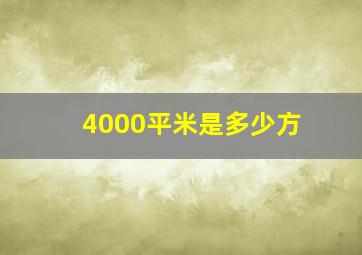 4000平米是多少方